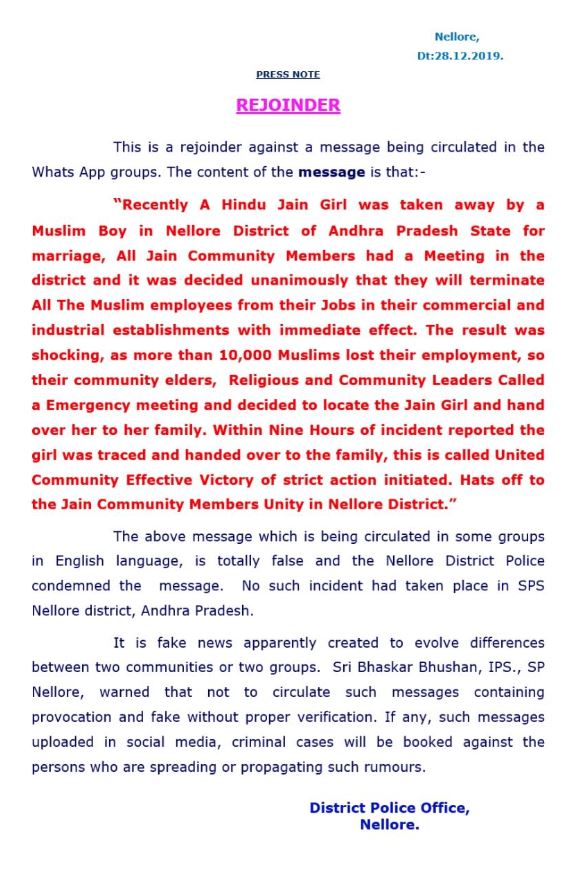 Nellore,
Dt:28.12.2019.

PRESS NOTE

REJOINDER

This is a rejoinder against a message being circulated in the Whats App groups. The content of the message is that:-

"Recently A Hindu Jain Girl was taken away by a Muslim Boy in Nellore District of Andhra Pradesh State for marriage, All Jain Community Members had a Meeting in the district and it was decided unanimously that they will terminate All The Muslim employees from their Jobs in their commercial and industrial establishments with immediate effect. The result was shocking, as more than 10,000 Muslims lost their employment, so their community elders, Religious and Community Leaders Called a Emergency meeting and decided to locate the Jain Girl and hand over her to her family. Within Nine Hours of incident reported the girl was traced and handed over to the family, this is called United Community Effective Victory of strict action initiated. Hats off to the Jain Community Members Unity in Nellore District."

The above message which is being circulated in some groups in English language, is totally false and the Nellore District Police condemned the message. No such incident had taken place in SPS Nellore district, Andhra Pradesh.

It is fake news apparently created to evolve differences between two communities or two groups. Sri Bhaskar Bhushan, IPS., SP Nellore, warned that not to circulate such messages containing provocation and fake without proper verification. If any, such messages uploaded in social media, criminal cases will be booked against the persons who are spreading or propagating such rumours.

District Police Office,
Nellore.